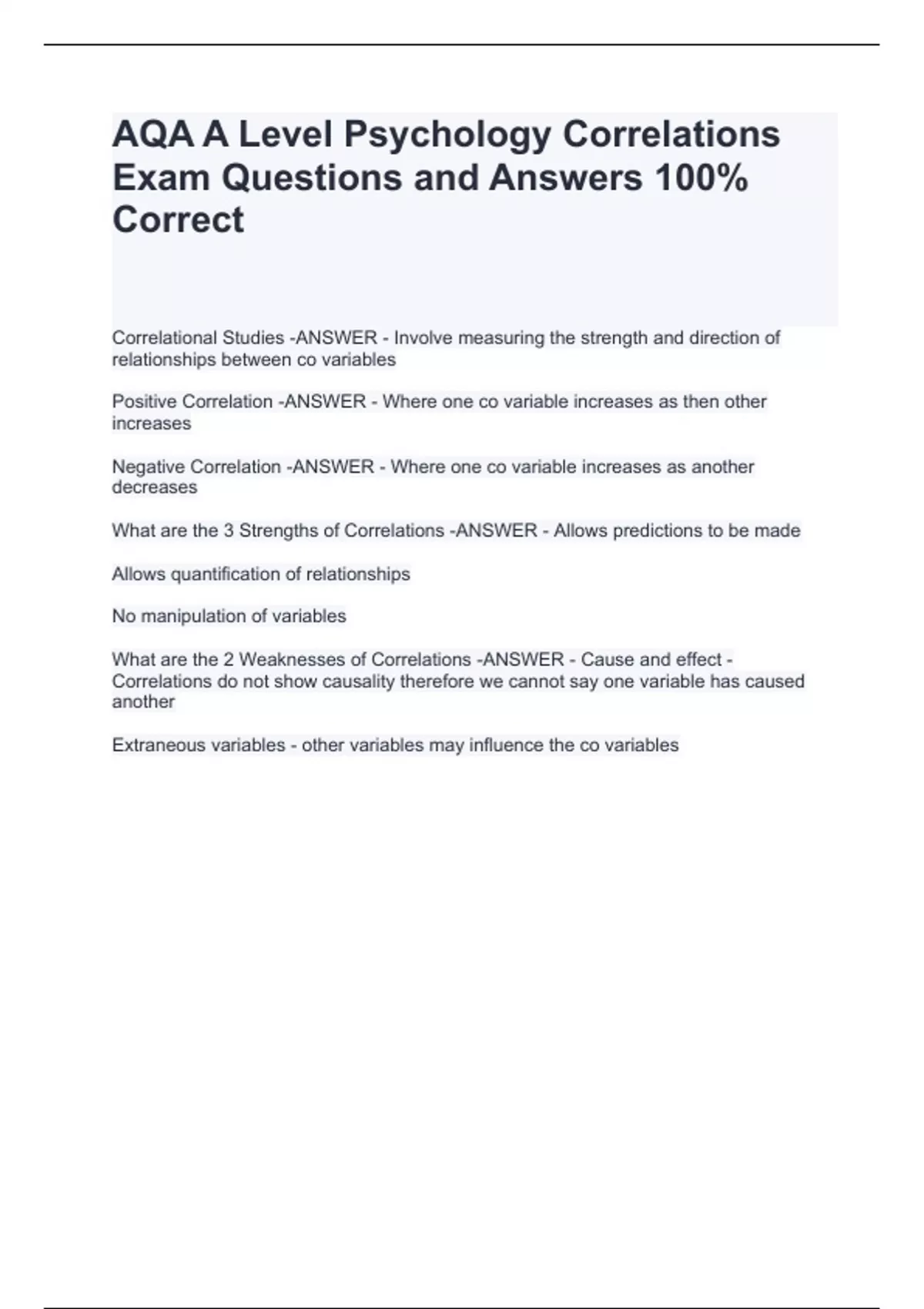 AQA A Level Psychology Correlations Exam Questions and Answers 100% Correct

Correlational Studies -ANSWER - Involve measuring the strength and direction of relationships between co variables

Positive Correlation -ANSWER - Where one co variable increases as then other increases

Negative Correlation -ANSWER - Where one co variable increases as another decreases

What are the 3 Strengths of Correlations -ANSWER - Allows predictions to be made

Allows quantification of relationships

No manipulation of variables

What are the 2 Weaknesses of Correlations -ANSWER - Cause and effect - Correlations do not show causality therefore we cannot say one variable has caused another

Extraneous variables - other variables may influence the co variables